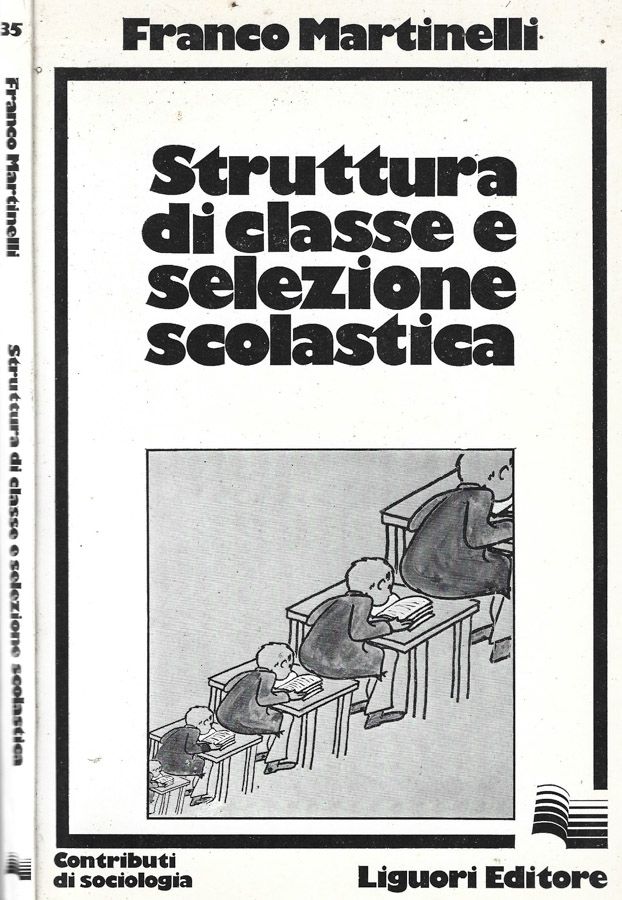 35
Franco Martinelli
Struttura di classe e selezione scolastica

Franco Martinelli

Struttura di classe e selezione scolastica

Contributi di sociologia

Liguori Editore